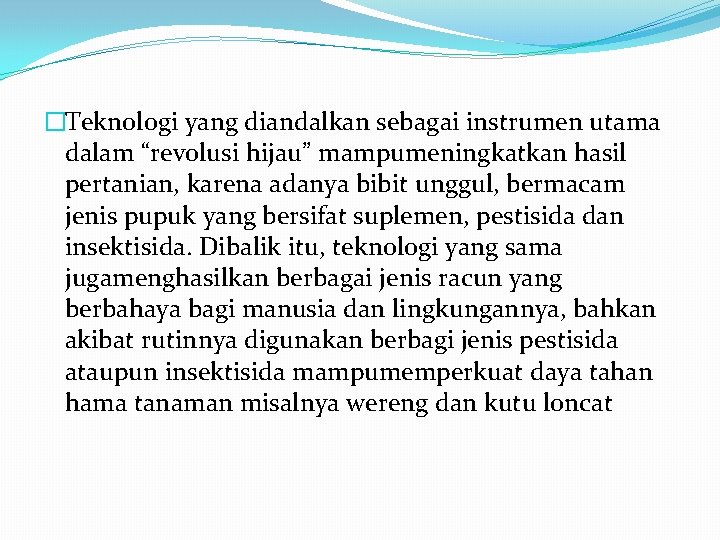 Teknologi yang diandalkan sebagai instrumen utama dalam “revolusi hijau” mampumeningkatkan hasil pertanian, karena adanya bibit unggul, bermacam jenis pupuk yang bersifat suplemen, pestisida dan insektisida. Dibalik itu, teknologi yang sama jugamenghasilkan berbagai jenis racun yang berbahaya bagi manusia dan lingkungannya, bahkan akibat rutinnya digunakan berbagi jenis pestisida ataupun insektisida mampumemperkuat daya tahan hama tanaman misalnya wereng dan kutu loncat